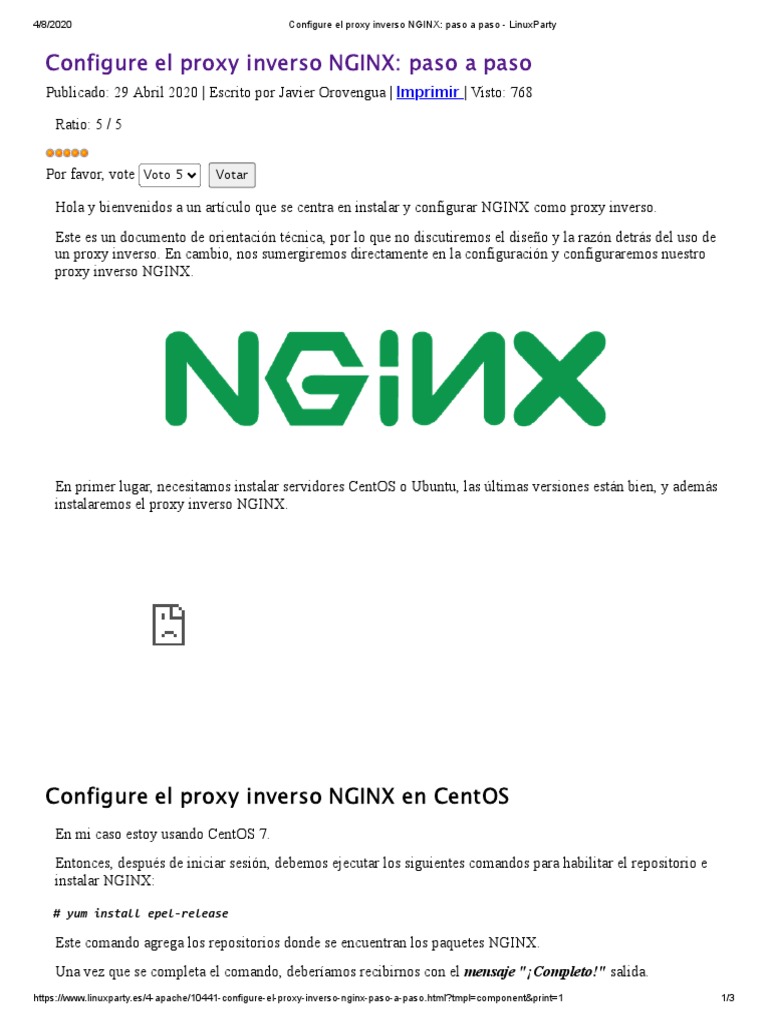 4/8/2020 Configure el proxy inverso NGINX: paso a paso - LinuxParty

Configure el proxy inverso NGINX: paso a paso

Publicado: 29 Abril 2020 | Escrito por Javier Orovengua | Imprimir | Visto: 768

Ratio: 5 / 5

Por favor, vote Voto 5 Votar

Hola y bienvenidos a un artículo que se centra en instalar y configurar NGINX como proxy inverso.

Este es un documento de orientación técnica, por lo que no discutiremos el diseño y la razón detrás del uso de un proxy inverso. En cambio, nos sumergiremos directamente en la configuración y configuraremos nuestro proxy inverso NGINX.

NGINX

En primer lugar, necesitamos instalar servidores CentOS o Ubuntu, las últimas versiones están bien, y además instalaremos el proxy inverso NGINX.

Configure el proxy inverso NGINX en CentOS

En mi caso estoy usando CentOS 7.

Entonces, después de iniciar sesión, debemos ejecutar los siguientes comandos para habilitar el repositorio e instalar NGINX:

# yum install epel-release

Este comando agrega los repositorios donde se encuentran los paquetes NGINX.

Una vez que se completa el comando, deberíamos recibirnos con el mensaje "¡Completo!" salida.

https://www.linuxparty.es/4-apache/10441-configure-el-proxy-inverso-nginx-paso-a-paso.html?tmpl=component&print=1 1/3